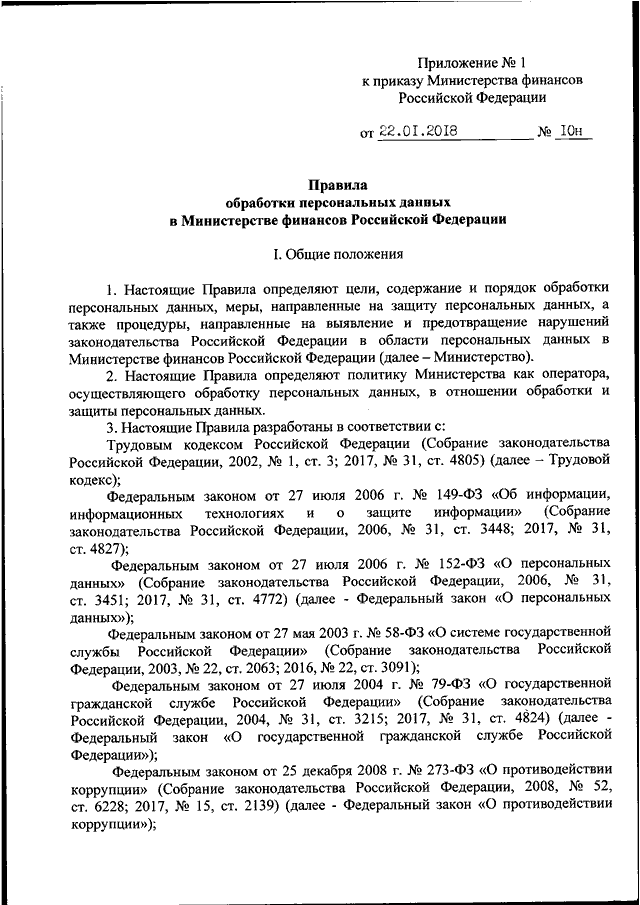 Приложение № 1
к приказу Министерства финансов
Российской Федерации

от 22.01.2018 № 10н

Правила
обработки персональных данных
в Министерстве финансов Российской Федерации

I. Общие положения

1. Настоящие Правила определяют цели, содержание и порядок обработки персональных данных, меры, направленные на защиту персональных данных, а также процедуры, направленные на выявление и предотвращение нарушений законодательства Российской Федерации в области персональных данных в Министерстве финансов Российской Федерации (далее – Министерство).

2. Настоящие Правила определяют политику Министерства как оператора, осуществляющего обработку персональных данных, в отношении обработки и защиты персональных данных.

3. Настоящие Правила разработаны в соответствии с:

Трудовым кодексом Российской Федерации (Собрание законодательства Российской Федерации, 2002, № 1, ст. 3; 2017, № 31, ст. 4805) (далее – Трудовой кодекс);

Федеральным законом от 27 июля 2006 г. № 149-ФЗ «Об информации, информационных технологиях и о защите информации» (Собрание законодательства Российской Федерации, 2006, № 31, ст. 3448; 2017, № 31, ст. 4827);

Федеральным законом от 27 июля 2006 г. № 152-ФЗ «О персональных данных» (Собрание законодательства Российской Федерации, 2006, № 31, ст. 3451; 2017, № 31, ст. 4772) (далее - Федеральный закон «О персональных данных»);

Федеральным законом от 27 мая 2003 г. № 58-ФЗ «О системе государственной службы Российской Федерации» (Собрание законодательства Российской Федерации, 2003, № 22, ст. 2063; 2016, № 22, ст. 3091);

Федеральным законом от 27 июля 2004 г. № 79-ФЗ «О государственной гражданской службе Российской Федерации» (Собрание законодательства Российской Федерации, 2004, № 31, ст. 3215; 2017, № 31, ст. 4824) (далее - Федеральный закон «О государственной гражданской службе Российской Федерации»);

Федеральным законом от 25 декабря 2008 г. № 273-ФЗ «О противодействии коррупции» (Собрание законодательства Российской Федерации, 2008, № 52, ст. 6228; 2017, № 15, ст. 2139) (далее - Федеральный закон «О противодействии коррупции»);